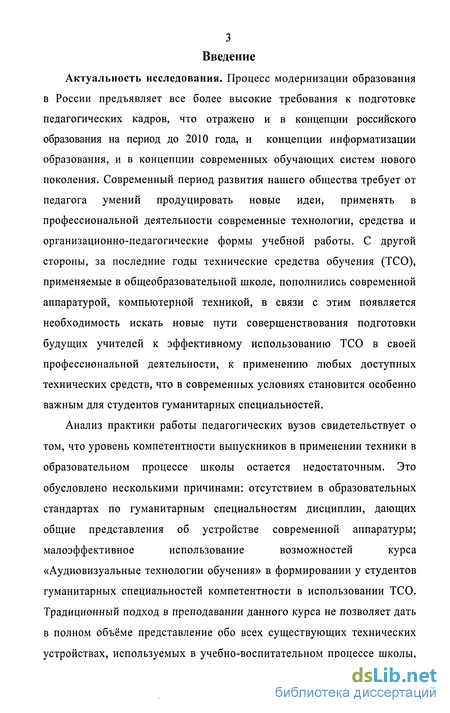 3

Введение

Актуальность исследования. Процесс модернизации образования в России предъявляет все более высокие требования к подготовке педагогических кадров, что отражено и в концепции российского образования на период до 2010 года, и концепции информатизации образования, и в концепции современных обучающих систем нового поколения. Современный период развития нашего общества требует от педагога умений продуцировать новые идеи, применять в профессиональной деятельности современные технологии, средства и организационно-педагогические формы учебной работы. С другой стороны, за последние годы технические средства обучения (ТСО), применяемые в общеобразовательной школе, пополнились современной аппаратурой, компьютерной техникой, в связи с этим появляется необходимость искать новые пути совершенствования подготовки будущих учителей к эффективному использованию ТСО в своей профессиональной деятельности, к применению любых доступных технических средств, что в современных условиях становится особенно важным для студентов гуманитарных специальностей.

Анализ практики работы педагогических вузов свидетельствует о том, что уровень компетентности выпускников в применении техники в образовательном процессе школы остается недостаточным. Это обусловлено несколькими причинами: отсутствием в образовательных стандартах по гуманитарным специальностям дисциплин, дающих общие представления об устройстве современной аппаратуры; малоэффективное использование возможностей курса «Аудиовизуальные технологии обучения» в формировании у студентов гуманитарных специальностей компетентности в использовании ТСО. Традиционный подход в преподавании данного курса не позволяет дать в полном объёме представление обо всех существующих технических устройствах, используемых в учебно-воспитательном процессе школы,

dsLib.net
библиотека диссертаций